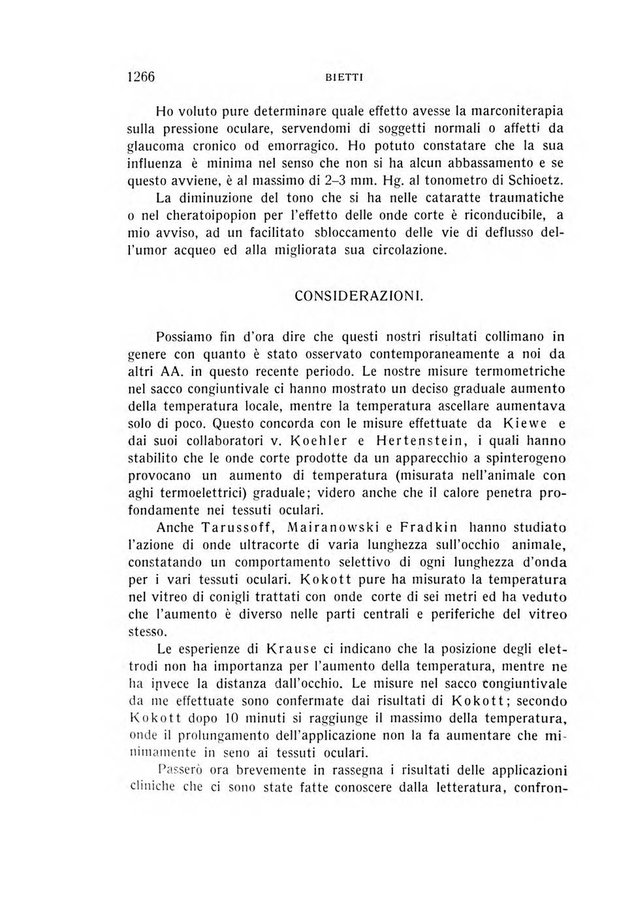 1266 BIETTI

Ho voluto pure determinare quale effetto avesse la marconiterapia sulla pressione oculare, servendomi di soggetti normali o affetti da glaucoma cronico od emorragico. Ho potuto constatare che la sua influenza è minima nel senso che non si ha alcun abbassamento e se questo avviene, è al massimo di 2–3 mm. Hg. al tonometro di Schioetz.

La diminuzione del tono che si ha nelle cataratte traumatiche o nel cheratoipopion per l'effetto delle onde corte è riconducibile, a mio avviso, ad un facilitato sbloccamento delle vie di deflusso dell'umor acqueo ed alla migliorata sua circolazione.

CONSIDERAZIONI.

Possiamo fin d'ora dire che questi nostri risultati collimano in genere con quanto è stato osservato contemporaneamente a noi da altri AA. in questo recente periodo. Le nostre misure termometriche nel sacco congiuntivale ci hanno mostrato un deciso graduale aumento della temperatura locale, mentre la temperatura ascellare aumentava solo di poco. Questo concorda con le misure effettuate da Kiewe e dai suoi collaboratori v. Koehler e Hertenstein, i quali hanno stabilito che le onde corte prodotte da un apparecchio a spinterogeno provocano un aumento di temperatura (misurata nell'animale con aghi termoelettrici) graduale; videro anche che il calore penetra profondamente nei tessuti oculari.

Anche Tarussoff, Mairanowski e Fradkin hanno studiato l'azione di onde ultracorte di varia lunghezza sull'occhio animale, constatando un comportamento selettivo di ogni lunghezza d'onda per i vari tessuti oculari. Kokott pure ha misurato la temperatura nel vitreo di conigli trattati con onde corte di sei metri ed ha veduto che l'aumento è diverso nelle parti centrali e periferiche del vitreo stesso.

Le esperienze di Krause ci indicano che la posizione degli elettrodi non ha importanza per l'aumento della temperatura, mentre ne ha invece la distanza dall'occhio. Le misure nel sacco congiuntivale da me effettuate sono confermate dai risultati di Kokott; secondo Kokott dopo 10 minuti si raggiunge il massimo della temperatura, onde il prolungamento dell'applicazione non la fa aumentare che minimamente in seno ai tessuti oculari.

Passerò ora brevemente in rassegna i risultati delle applicazioni cliniche che ci sono state fatte conoscere dalla letteratura, confron-